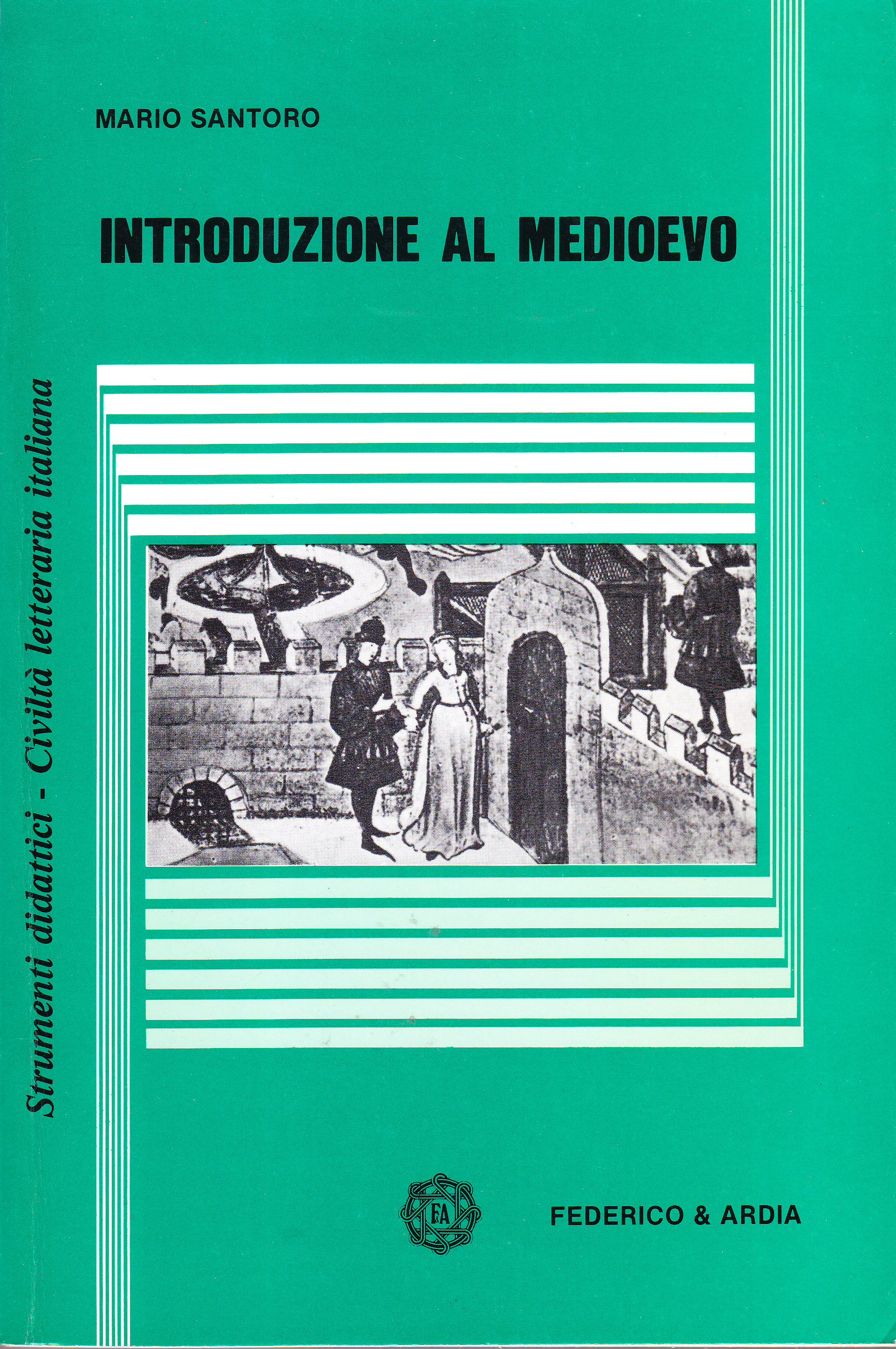 MARIO SANTORO

INTRODUZIONE AL MEDIOEVO

Strumenti didattici - Civiltà letteraria italiana

FA

FEDERICO & ARDIA